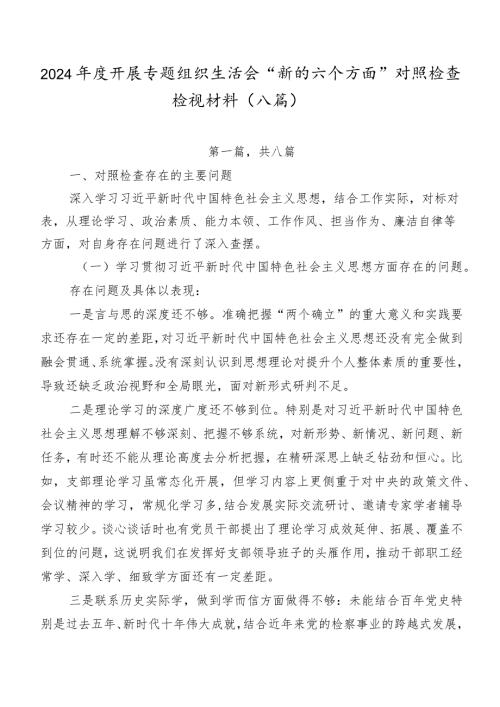 2024年度开展专题组织生活会“新的六个方面”对照检查检视材料（八篇）

第一篇，共八篇

一、对照检查存在的主要问题

深入学习习近平新时代中国特色社会主义思想，结合工作实际，对标对表，从理论学习、政治素质、能力本领、工作作风、担当作为、廉洁自律等方面，对自身存在问题进行了深入查摆。

（一）学习贯彻习近平新时代中国特色社会主义思想方面存在的问题。

存在问题及具体以表现：

一是言与思的深度还不够。准确把握“两个确立”的重大意义和实践要求还存在一定的差距，对习近平新时代中国特色社会主义思想还没有完全做到融会贯通、系统掌握。没有深刻认识到思想理论对提升个人整体素质的重要性，导致还缺乏政治视野和全局眼光，面对新形式研判不足。

二是理论学习的深度广度还不够到位。特别是对习近平新时代中国特色社会主义思想理解不够深刻、把握不够系统，对新形势、新情况、新问题、新任务，有时还不能从理论高度去分析把握，在精研深思上缺乏钻劲和恒心。比如，支部理论学习虽常态化开展，但学习内容上更侧重于对中央的政策文件、会议精神的学习，常规化学习多，结合发展实际交流研讨、邀请专家学者辅导学习较少。谈心谈话时也有党员干部提出了理论学习成效延伸、拓展、覆盖不到位的问题，这说明我们在发挥好支部领导班子的头雁作用，推动干部职工经常学、深入学、细致学方面还有一定差距。

三是联系历史实际学，做到学而信方面做得不够：未能结合百年党史特别是过去五年、新时代十年伟大成就，结合近年来党的检察事业的跨越式发展，